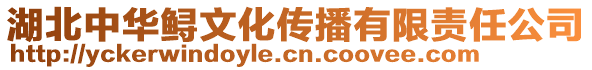 湖北中华鲟文化传播有限责任公司
http://yckerwindoyle.cn.coovee.com